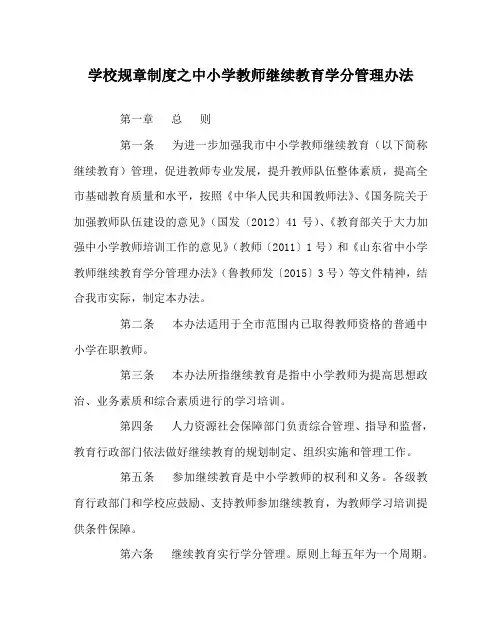 学校规章制度之中小学教师继续教育学分管理办法

第一章　总　则

第一条　为进一步加强我市中小学教师继续教育（以下简称继续教育）管理，促进教师专业发展，提升教师队伍整体素质，提高全市基础教育质量和水平，按照《中华人民共和国教师法》、《国务院关于加强教师队伍建设的意见》（国发〔2012〕41 号）、《教育部关于大力加强中小学教师培训工作的意见》（教师〔2011〕1 号）和《山东省中小学教师继续教育学分管理办法》（鲁教师发〔2015〕3 号）等文件精神，结合我市实际，制定本办法。

第二条　本办法适用于全市范围内已取得教师资格的普通中小学在职教师。

第三条　本办法所指继续教育是指中小学教师为提高思想政治、业务素质和综合素质进行的学习培训。

第四条　人力资源社会保障部门负责综合管理、指导和监督，教育行政部门依法做好继续教育的规划制定、组织实施和管理工作。

第五条　参加继续教育是中小学教师的权利和义务。各级教育行政部门和学校应鼓励、支持教师参加继续教育，为教师学习培训提供条件保障。

第六条　继续教育实行学分管理。原则上每五年为一个周期。